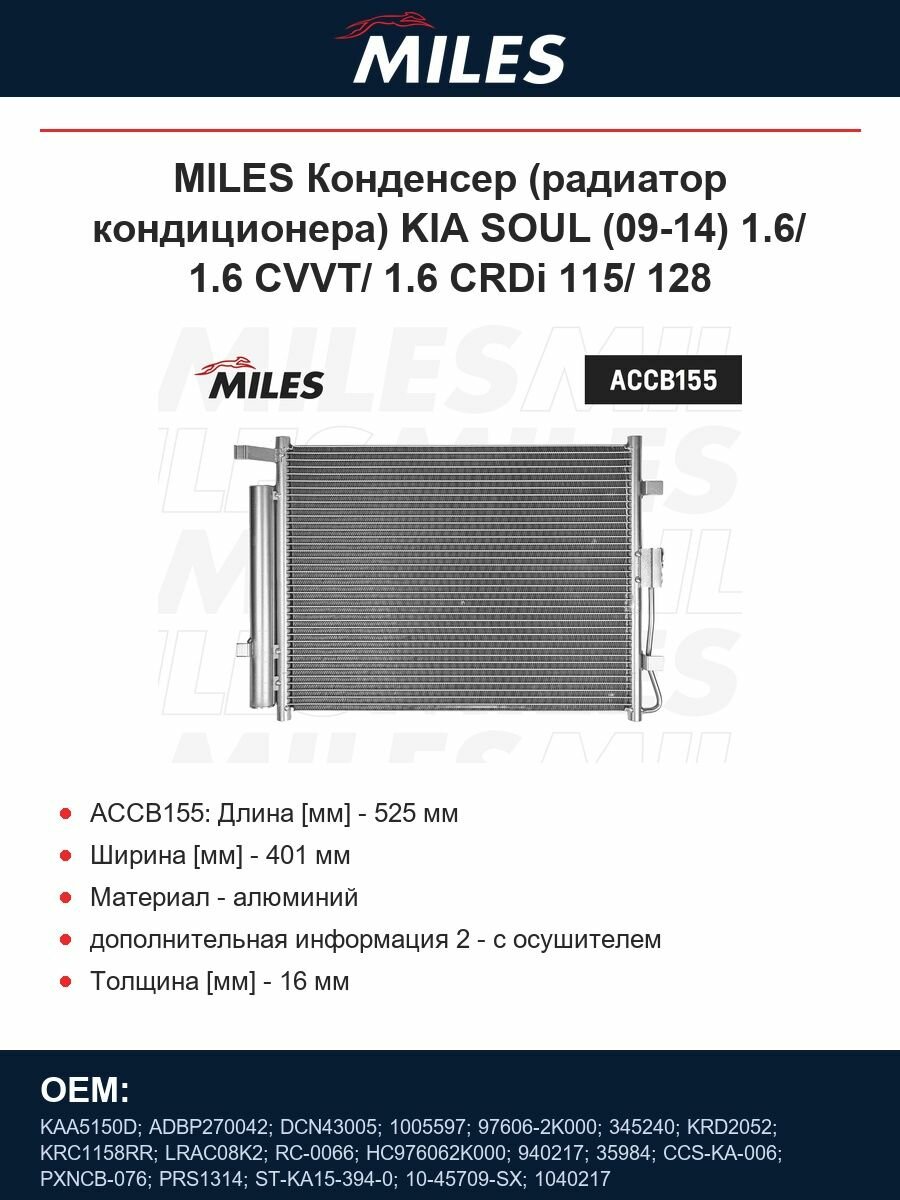 MILES

MILES Конденсер (радиатор кондиционера) KIA SOUL (09-14) 1.6/ 1.6 CVVT/ 1.6 CRDi 115/ 128

MILES

ACCB155

- ACCB155: Длина [мм] - 525 мм
- Ширина [мм] - 401 мм
- Материал - алюминий
- дополнительная информация 2 - с осушителем
- Толщина [мм] - 16 мм

OEM:

KAA5150D; ADBP270042; DCN43005; 1005597; 97606-2K000; 345240; KRD2052; KRC1158RR; LRAC08K2; RC-0066; HC976062K000; 940217; 35984; CCS-KA-006; PXNCB-076; PRS1314; ST-KA15-394-0; 10-45709-SX; 1040217